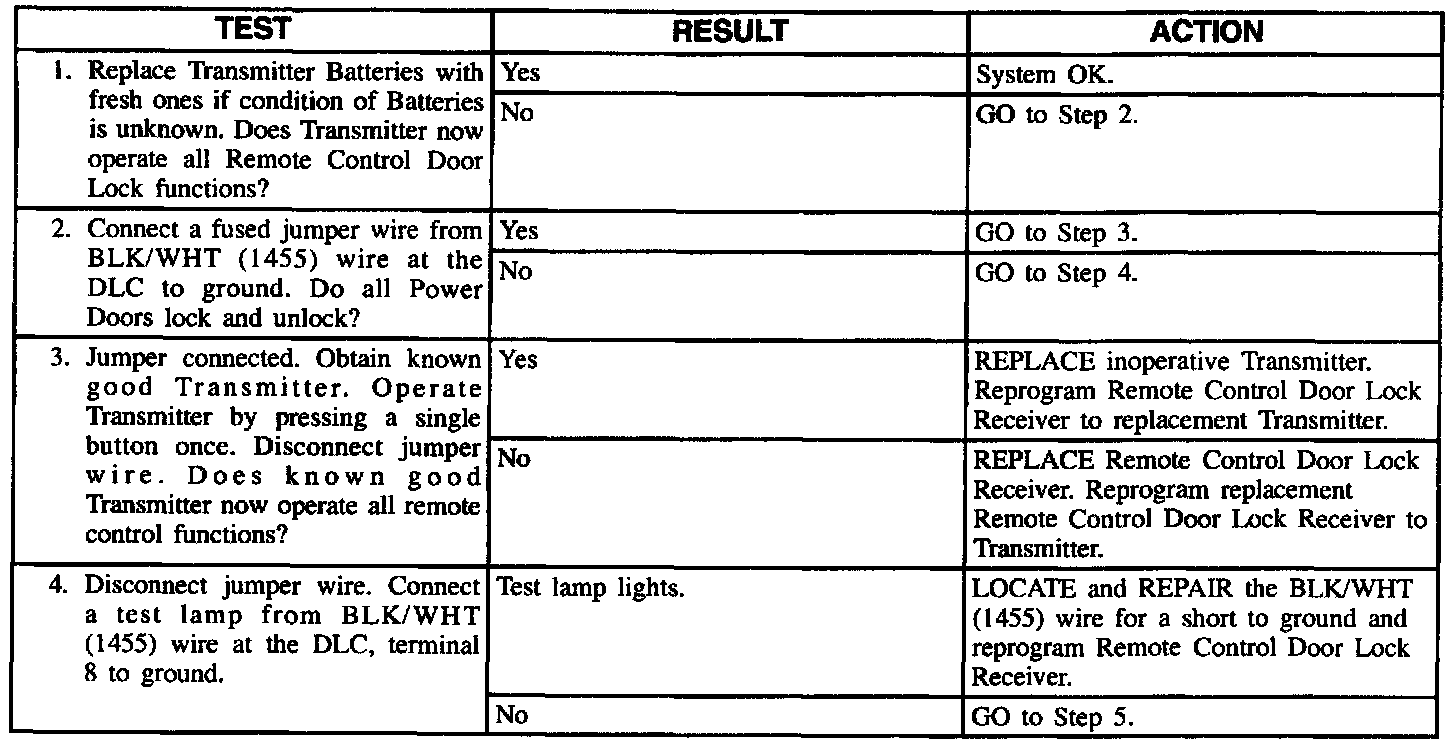 | TEST | RESULT | ACTION |
|---|---|---|
| 1. Replace Transmitter Batteries with fresh ones if condition of Batteries is unknown. Does Transmitter now operate all Remote Control Door Lock functions? | Yes | System OK. |
| | No | GO to Step 2. |
| 2. Connect a fused jumper wire from BLK/WHT (1455) wire at the DLC to ground. Do all Power Doors lock and unlock? | Yes | GO to Step 3. |
| | No | GO to Step 4. |
| 3. Jumper connected. Obtain known good Transmitter. Operate Transmitter by pressing a single button once. Disconnect jumper wire. Does known good Transmitter now operate all remote control functions? | Yes | REPLACE inoperative Transmitter. Reprogram Remote Control Door Lock Receiver to replacement Transmitter. |
| | No | REPLACE Remote Control Door Lock Receiver. Reprogram replacement Remote Control Door Lock Receiver to Transmitter. |
| 4. Disconnect jumper wire. Connect a test lamp from BLK/WHT (1455) wire at the DLC, terminal 8 to ground. | Test lamp lights. | LOCATE and REPAIR the BLK/WHT (1455) wire for a short to ground and reprogram Remote Control Door Lock Receiver. |
| | No | GO to Step 5. |